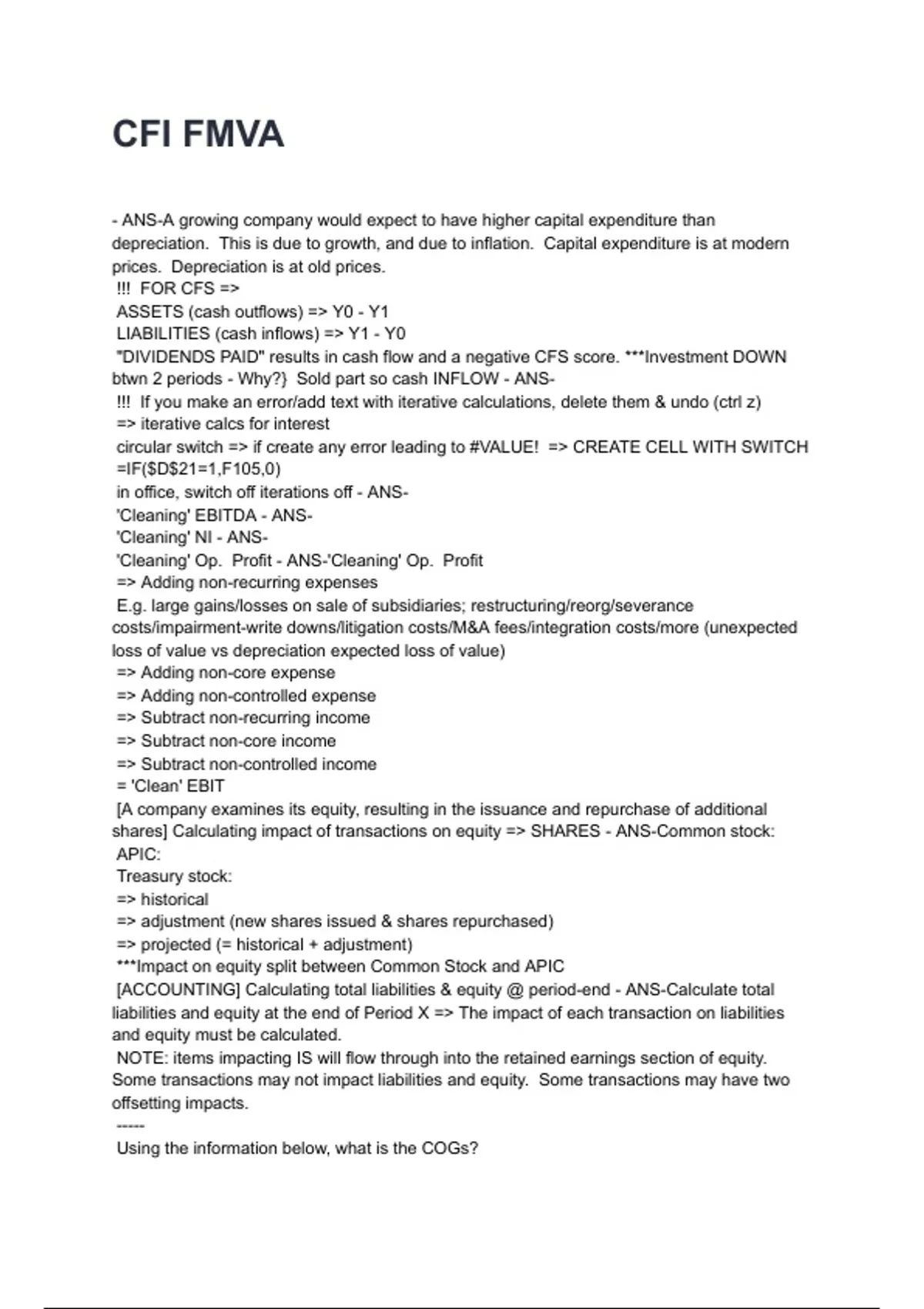 CFI FMVA

- ANS-A growing company would expect to have higher capital expenditure than depreciation. This is due to growth, and due to inflation. Capital expenditure is at modern prices. Depreciation is at old prices.
!!! FOR CFS =>
ASSETS (cash outflows) => Y0 - Y1
LIABILITIES (cash inflows) => Y1 - Y0
"DIVIDENDS PAID" results in cash flow and a negative CFS score. ***Investment DOWN btwn 2 periods - Why?} Sold part so cash INFLOW - ANS-
!!! If you make an error/add text with iterative calculations, delete them & undo (ctrl z)
=> iterative calcs for interest
circular switch => if create any error leading to #VALUE! => CREATE CELL WITH SWITCH =IF($D$21=1,F105,0)
in office, switch off iterations off - ANS-
'Cleaning' EBITDA - ANS-
'Cleaning' NI - ANS-
'Cleaning' Op. Profit - ANS-'Cleaning' Op. Profit
=> Adding non-recurring expenses
E.g. large gains/losses on sale of subsidiaries; restructuring/reorg/severance costs/impairment-write downs/litigation costs/M&A fees/integration costs/more (unexpected loss of value vs depreciation expected loss of value)
=> Adding non-core expense
=> Adding non-controlled expense
=> Subtract non-recurring income
=> Subtract non-core income
=> Subtract non-controlled income
= 'Clean' EBIT
[A company examines its equity, resulting in the issuance and repurchase of additional shares] Calculating impact of transactions on equity => SHARES - ANS-Common stock:
APIC:
Treasury stock:
=> historical
=> adjustment (new shares issued & shares repurchased)
=> projected (= historical + adjustment)
***Impact on equity split between Common Stock and APIC
[ACCOUNTING] Calculating total liabilities & equity @ period-end - ANS-Calculate total liabilities and equity at the end of Period X => The impact of each transaction on liabilities and equity must be calculated.
NOTE: items impacting IS will flow through into the retained earnings section of equity. Some transactions may not impact liabilities and equity. Some transactions may have two offsetting impacts.
-----
Using the information below, what is the COGs?